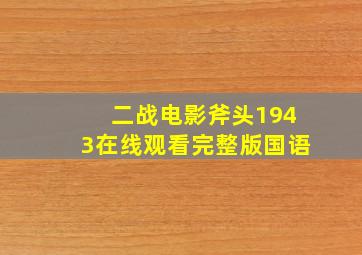 二战电影斧头1943在线观看完整版国语